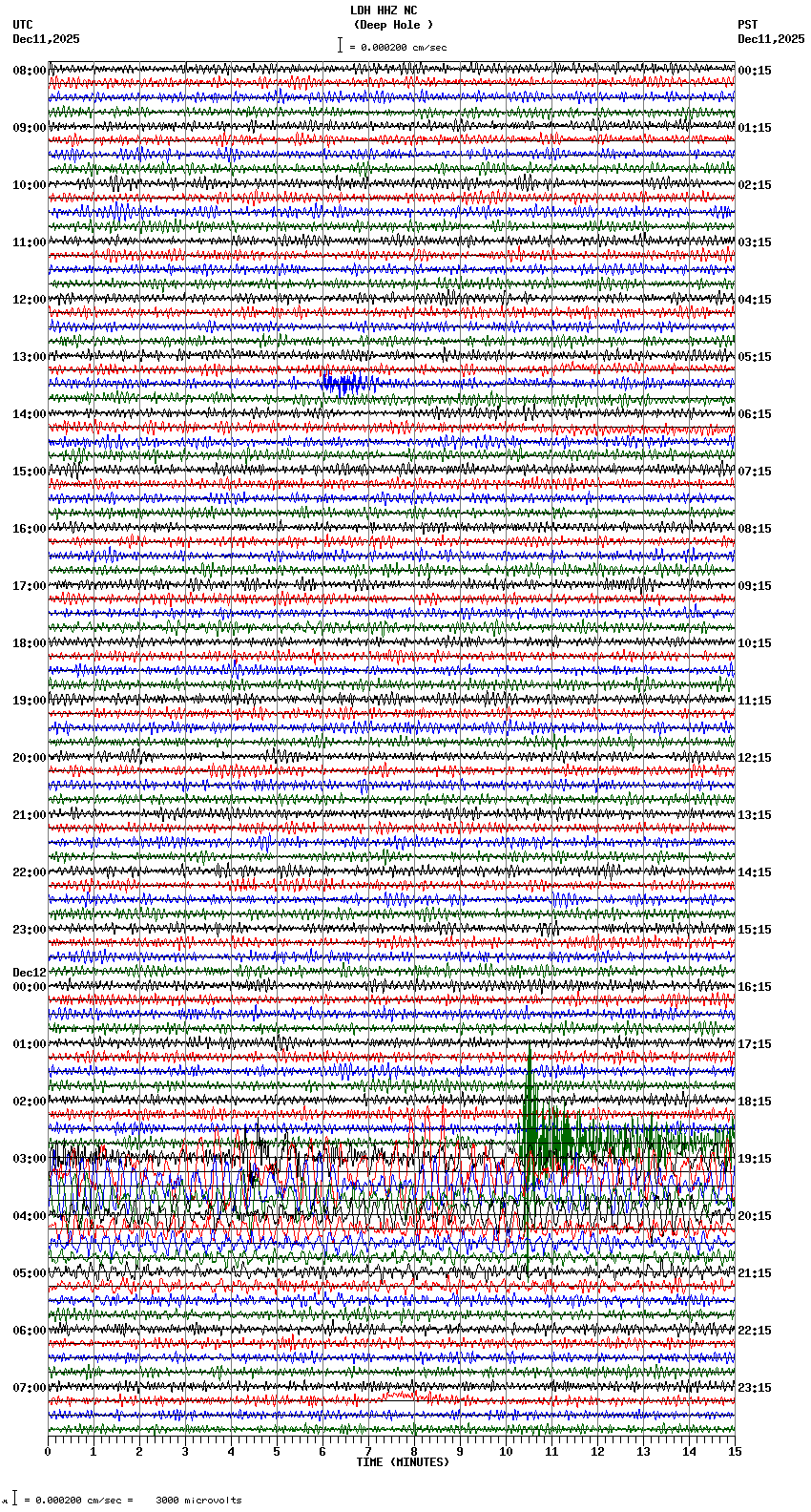 LDH HHZ NC
(Deep Hole )
= 0.000200 cm/sec
UTC
Dec11,2025
PST
Dec11,2025

08:00
09:00
10:00
11:00
12:00
13:00
14:00
15:00
16:00
17:00
18:00
19:00
20:00
21:00
22:00
23:00
Dec12
00:00
01:00
02:00
03:00
04:00
05:00
06:00
07:00

00:15
01:15
02:15
03:15
04:15
05:15
06:15
07:15
08:15
09:15
10:15
11:15
12:15
13:15
14:15
15:15
16:15
17:15
18:15
19:15
20:15
21:15
22:15
23:15

0 1 2 3 4 5 6 7 8 9 10 11 12 13 14 15
TIME (MINUTES)

= 0.000200 cm/sec = 3000 microvolts